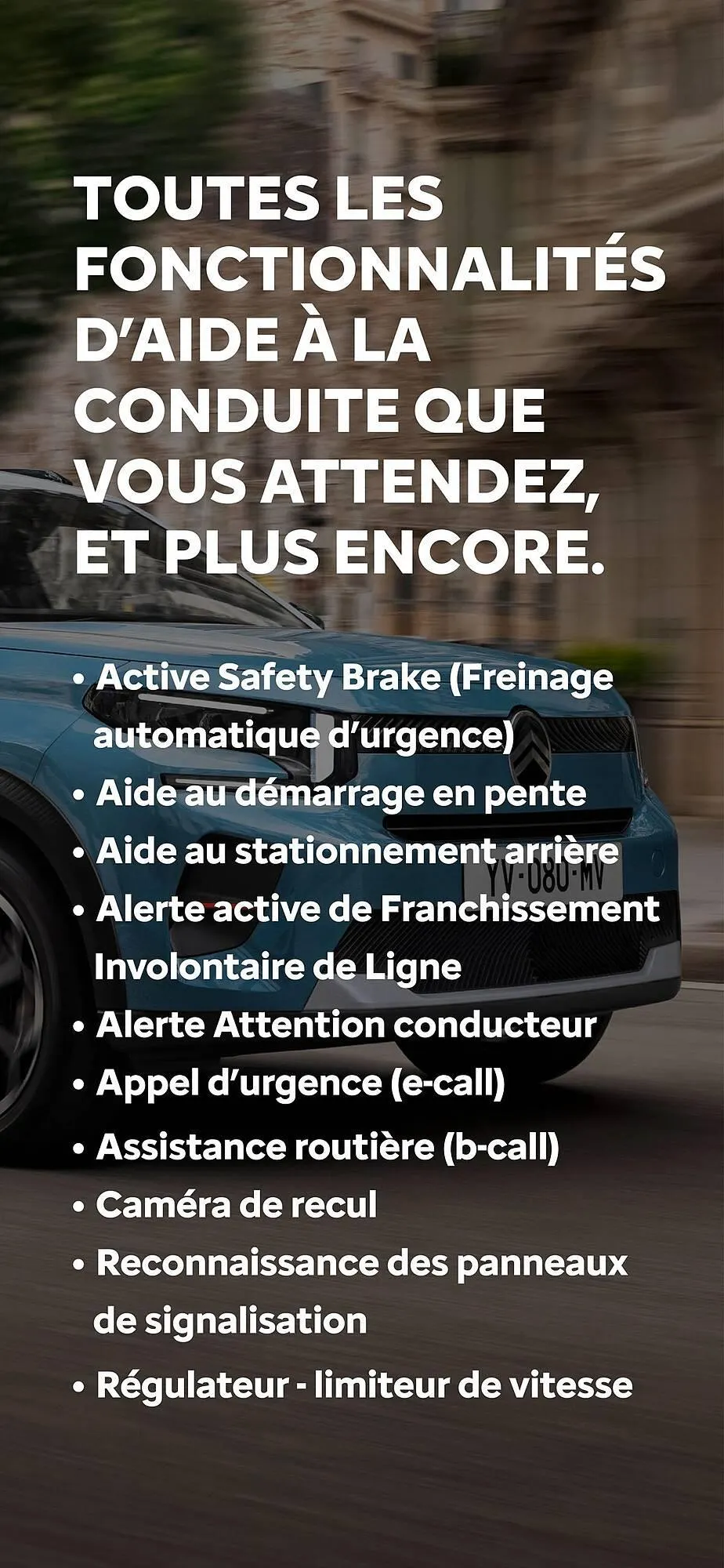 TOUTES LES FONCTIONNALITÉS D'AIDE À LA CONDUITE QUE VOUS ATTENDEZ, ET PLUS ENCORE.

• Active Safety Brake (Freinage automatique d'urgence)
• Aide au démarrage en pente
• Aide au stationnement arrière
• Alerte active de Franchissement Involontaire de Ligne
• Alerte Attention conducteur
• Appel d'urgence (e-call)
• Assistance routière (b-call)
• Caméra de recul
• Reconnaissance des panneaux de signalisation
• Régulateur - limiteur de vitesse

YV-080-MV